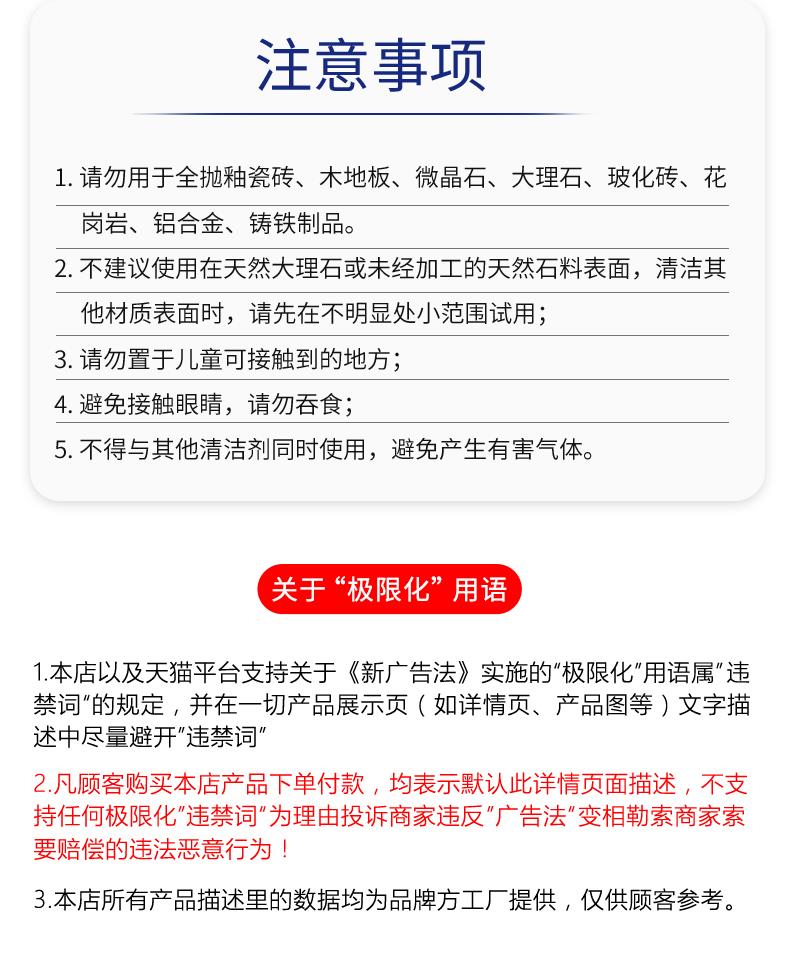 注意事项

1. 请勿用于全抛釉瓷砖、木地板、微晶石、大理石、玻化砖、花岗岩、铝合金、铸铁制品。

2. 不建议使用在天然大理石或未经加工的天然石料表面，清洁其他材质表面时，请先在不明显处小范围试用；

3. 请勿置于儿童可接触到的地方；

4. 避免接触眼睛，请勿吞食；

5. 不得与其他清洁剂同时使用，避免产生有害气体。

关于“极限化”用语

1.本店以及天猫平台支持关于《新广告法》实施的“极限化”用语属“违禁词”的规定，并在一切产品展示页（如详情页、产品图等）文字描述中尽量避开“违禁词”

2.凡顾客购买本店产品下单付款，均表示默认此详情页面描述，不支持任何极限化“违禁词”为理由投诉商家违反“广告法”变相勒索商家索要赔偿的违法恶意行为！

3.本店所有产品描述里的数据均为品牌方工厂提供，仅供顾客参考。